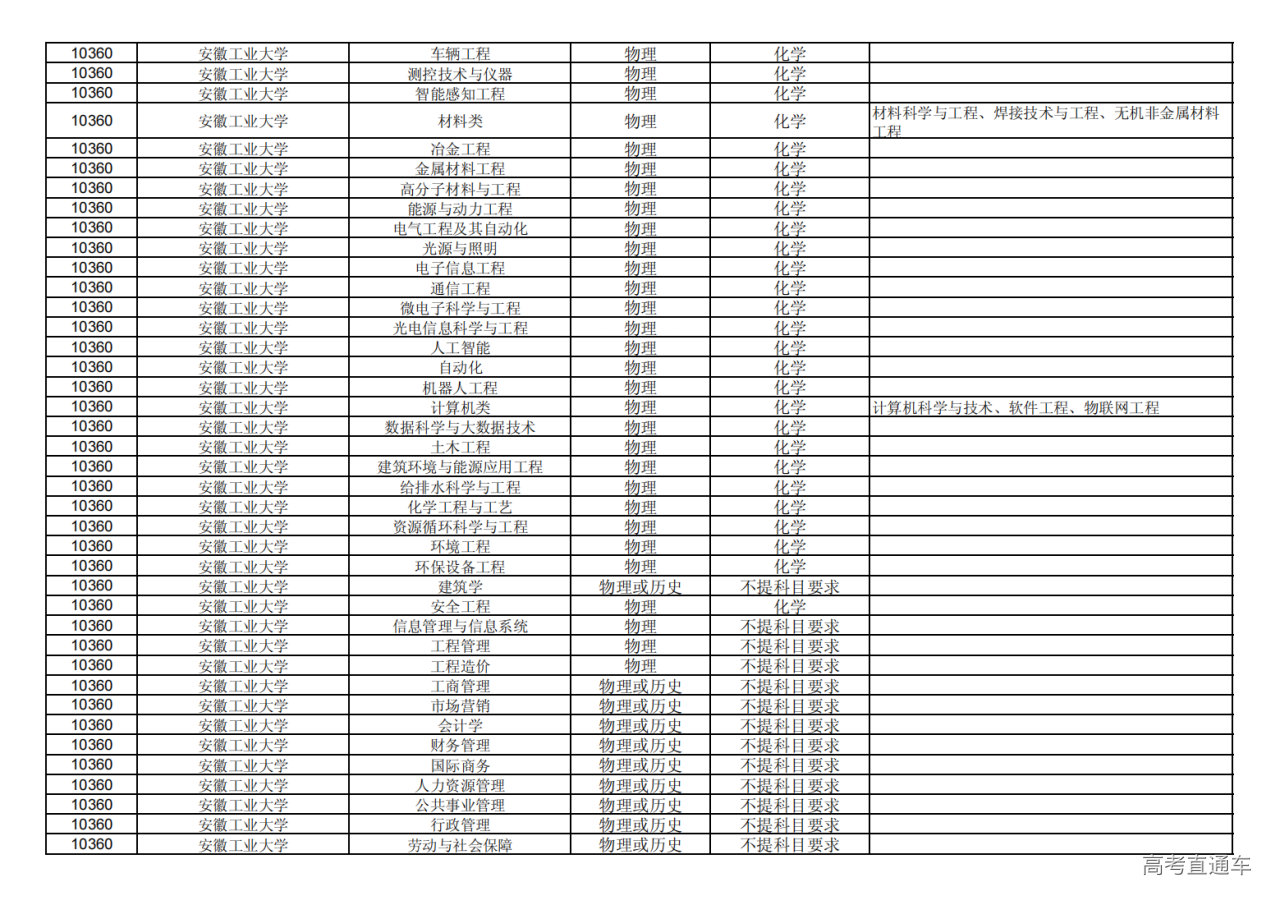 | 10360 | 安徽工业大学 | 车辆工程 | 物理 | 化学 | |
|---|---|---|---|---|---|
| 10360 | 安徽工业大学 | 测控技术与仪器 | 物理 | 化学 | |
| 10360 | 安徽工业大学 | 智能感知工程 | 物理 | 化学 | |
| 10360 | 安徽工业大学 | 材料类 | 物理 | 化学 | 材料科学与工程、焊接技术与工程、无机非金属材料工程 |
| 10360 | 安徽工业大学 | 冶金工程 | 物理 | 化学 | |
| 10360 | 安徽工业大学 | 金属材料工程 | 物理 | 化学 | |
| 10360 | 安徽工业大学 | 高分子材料与工程 | 物理 | 化学 | |
| 10360 | 安徽工业大学 | 能源与动力工程 | 物理 | 化学 | |
| 10360 | 安徽工业大学 | 电气工程及其自动化 | 物理 | 化学 | |
| 10360 | 安徽工业大学 | 光源与照明 | 物理 | 化学 | |
| 10360 | 安徽工业大学 | 电子信息工程 | 物理 | 化学 | |
| 10360 | 安徽工业大学 | 通信工程 | 物理 | 化学 | |
| 10360 | 安徽工业大学 | 微电子科学与工程 | 物理 | 化学 | |
| 10360 | 安徽工业大学 | 光电信息科学与工程 | 物理 | 化学 | |
| 10360 | 安徽工业大学 | 人工智能 | 物理 | 化学 | |
| 10360 | 安徽工业大学 | 自动化 | 物理 | 化学 | |
| 10360 | 安徽工业大学 | 机器人工程 | 物理 | 化学 | |
| 10360 | 安徽工业大学 | 计算机类 | 物理 | 化学 | 计算机科学与技术、软件工程、物联网工程 |
| 10360 | 安徽工业大学 | 数据科学与大数据技术 | 物理 | 化学 | |
| 10360 | 安徽工业大学 | 土木工程 | 物理 | 化学 | |
| 10360 | 安徽工业大学 | 建筑环境与能源应用工程 | 物理 | 化学 | |
| 10360 | 安徽工业大学 | 给排水科学与工程 | 物理 | 化学 | |
| 10360 | 安徽工业大学 | 化学工程与工艺 | 物理 | 化学 | |
| 10360 | 安徽工业大学 | 资源循环科学与工程 | 物理 | 化学 | |
| 10360 | 安徽工业大学 | 环境工程 | 物理 | 化学 | |
| 10360 | 安徽工业大学 | 环保设备工程 | 物理 | 化学 | |
| 10360 | 安徽工业大学 | 建筑学 | 物理或历史 | 不提科目要求 | |
| 10360 | 安徽工业大学 | 安全工程 | 物理 | 化学 | |
| 10360 | 安徽工业大学 | 信息管理与信息系统 | 物理 | 不提科目要求 | |
| 10360 | 安徽工业大学 | 工程管理 | 物理 | 不提科目要求 | |
| 10360 | 安徽工业大学 | 工程造价 | 物理 | 不提科目要求 | |
| 10360 | 安徽工业大学 | 工商管理 | 物理或历史 | 不提科目要求 | |
| 10360 | 安徽工业大学 | 市场营销 | 物理或历史 | 不提科目要求 | |
| 10360 | 安徽工业大学 | 会计学 | 物理或历史 | 不提科目要求 | |
| 10360 | 安徽工业大学 | 财务管理 | 物理或历史 | 不提科目要求 | |
| 10360 | 安徽工业大学 | 国际商务 | 物理或历史 | 不提科目要求 | |
| 10360 | 安徽工业大学 | 人力资源管理 | 物理或历史 | 不提科目要求 | |
| 10360 | 安徽工业大学 | 公共事业管理 | 物理或历史 | 不提科目要求 | |
| 10360 | 安徽工业大学 | 行政管理 | 物理或历史 | 不提科目要求 | |
| 10360 | 安徽工业大学 | 劳动与社会保障 | 物理或历史 | 不提科目要求 | |

高考直通车